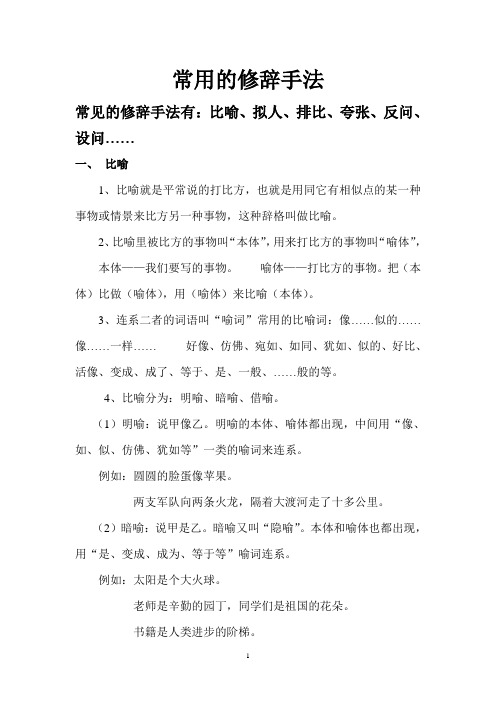 常用的修辞手法

常见的修辞手法有：比喻、拟人、排比、夸张、反问、设问……

一、 比喻

1、比喻就是平常说的打比方，也就是用同它有相似点的某一种事物或情景来比方另一种事物，这种辞格叫做比喻。

2、比喻里被比方的事物叫“本体”，用来打比方的事物叫“喻体”，

本体——我们要写的事物。 喻体——打比方的事物。把（本体）比做（喻体），用（喻体）来比喻（本体）。

3、连系二者的词语叫“喻词”常用的比喻词：像……似的……像……一样…… 好像、仿佛、宛如、如同、犹如、似的、好比、活像、变成、成了、等于、是、一般、……般的等。

4、比喻分为：明喻、暗喻、借喻。

（1）明喻：说甲像乙。明喻的本体、喻体都出现，中间用“像、如、似、仿佛、犹如等”一类的喻词来连系。

例如：圆圆的脸蛋像苹果。

两支军队向两条火龙，隔着大渡河走了十多公里。

（2）暗喻：说甲是乙。暗喻又叫“隐喻”。本体和喻体也都出现，用“是、变成、成为、等于等”喻词连系。

例如：太阳是个大火球。

老师是辛勤的园丁，同学们是祖国的花朵。

书籍是人类进步的阶梯。

1